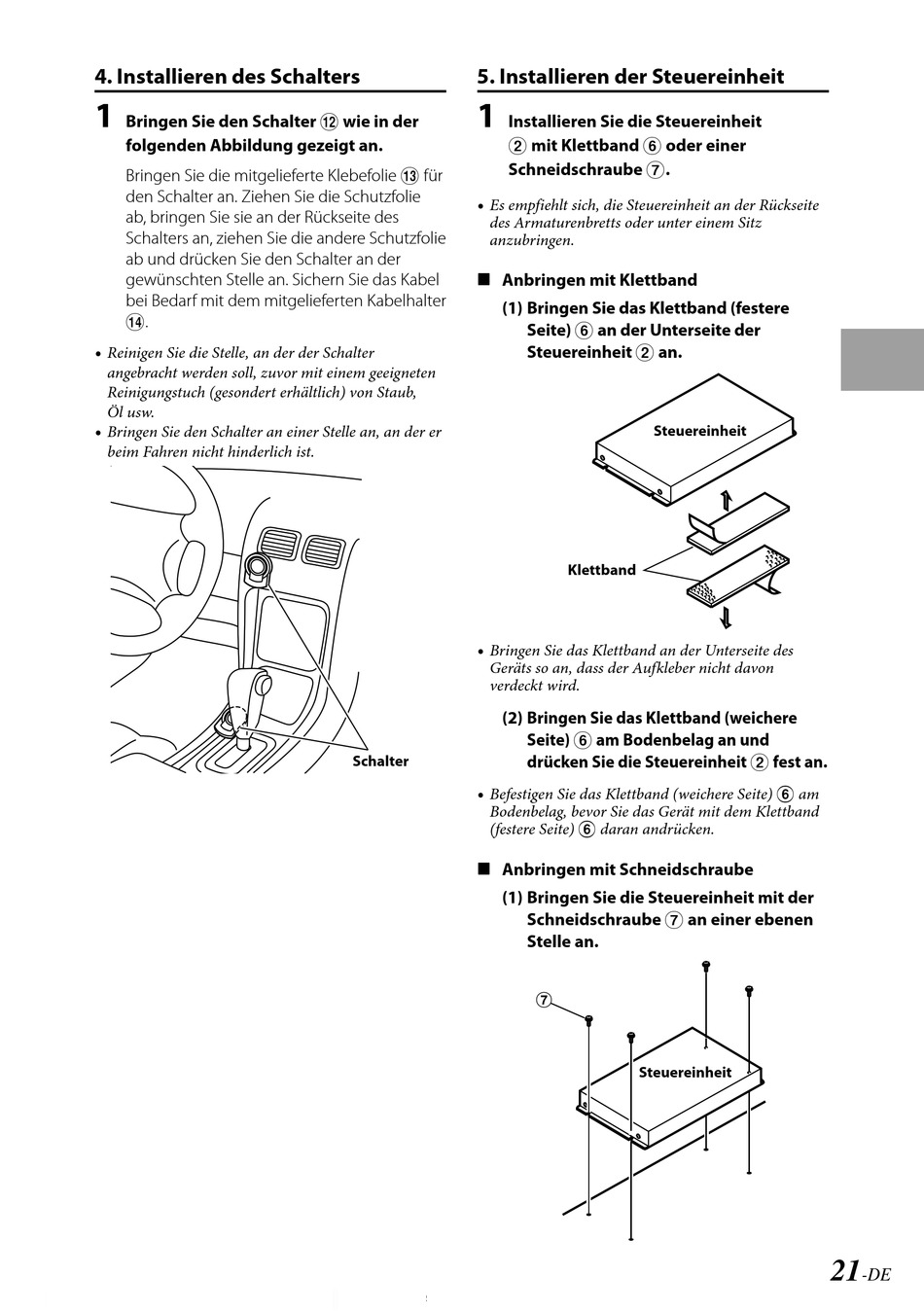 4. Installieren des Schalters

1 Bringen Sie den Schalter ⑫ wie in der folgenden Abbildung gezeigt an.

Bringen Sie die mitgelieferte Klebefolie ⑬ für den Schalter an. Ziehen Sie die Schutzfolie ab, bringen Sie sie an der Rückseite des Schalters an, ziehen Sie die andere Schutzfolie ab und drücken Sie den Schalter an der gewünschten Stelle an. Sichern Sie das Kabel bei Bedarf mit dem mitgelieferten Kabelhalter ⑭.

• Reinigen Sie die Stelle, an der der Schalter angebracht werden soll, zuvor mit einem geeigneten Reinigungstuch (gesondert erhältlich) von Staub, Öl usw.
• Bringen Sie den Schalter an einer Stelle an, an der er beim Fahren nicht hinderlich ist.

Schalter

5. Installieren der Steuereinheit

1 Installieren Sie die Steuereinheit ② mit Klettband ⑥ oder einer Schneidschraube ⑦.

• Es empfiehlt sich, die Steuereinheit an der Rückseite des Armaturenbretts oder unter einem Sitz anzubringen.

■ Anbringen mit Klettband

(1) Bringen Sie das Klettband (festere Seite) ⑥ an der Unterseite der Steuereinheit ② an.

Steuereinheit

Klettband

• Bringen Sie das Klettband an der Unterseite des Geräts so an, dass der Aufkleber nicht davon verdeckt wird.

(2) Bringen Sie das Klettband (weichere Seite) ⑥ am Bodenbelag an und drücken Sie die Steuereinheit ② fest an.

• Befestigen Sie das Klettband (weichere Seite) ⑥ am Bodenbelag, bevor Sie das Gerät mit dem Klettband (festere Seite) ⑥ daran andrücken.

■ Anbringen mit Schneidschraube

(1) Bringen Sie die Steuereinheit mit der Schneidschraube ⑦ an einer ebenen Stelle an.

⑦

Steuereinheit

21-DE